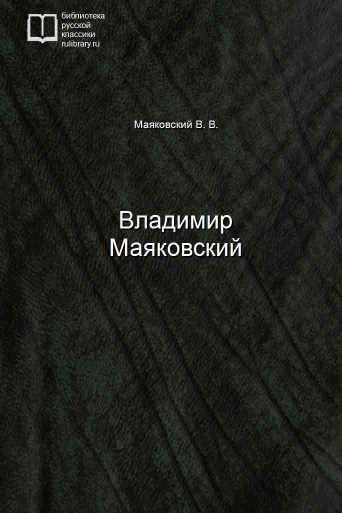 библиотека
русской
классики
rulibrary.ru

Маяковский В. В.

Владимир
Маяковский